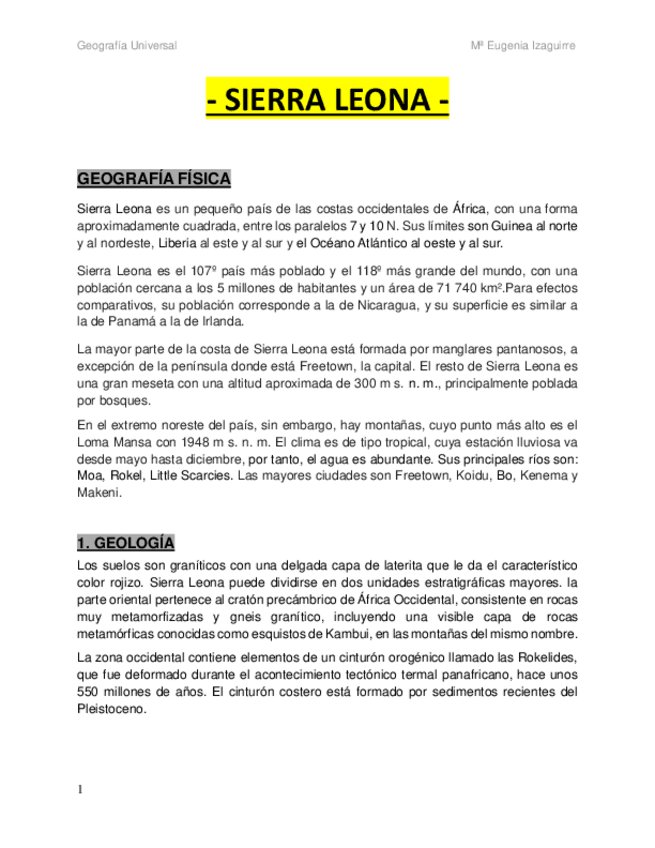 Geografía Universal

Mª Eugenia Izaguirre

- SIERRA LEONA -

GEOGRAFÍA FÍSICA

Sierra Leona es un pequeño país de las costas occidentales de África, con una forma aproximadamente cuadrada, entre los paralelos 7 y 10 N. Sus límites son Guinea al norte y al nordeste, Liberia al este y al sur y el Océano Atlántico al oeste y al sur.

Sierra Leona es el 107º país más poblado y el 118º más grande del mundo, con una población cercana a los 5 millones de habitantes y un área de 71 740 km².Para efectos comparativos, su población corresponde a la de Nicaragua, y su superficie es similar a la de Panamá a la de Irlanda.

La mayor parte de la costa de Sierra Leona está formada por manglares pantanosos, a excepción de la península donde está Freetown, la capital. El resto de Sierra Leona es una gran meseta con una altitud aproximada de 300 m s. n. m., principalmente poblada por bosques.

En el extremo noreste del país, sin embargo, hay montañas, cuyo punto más alto es el Loma Mansa con 1948 m s. n. m. El clima es de tipo tropical, cuya estación lluviosa va desde mayo hasta diciembre, por tanto, el agua es abundante. Sus principales ríos son: Moa, Rokel, Little Scarcies. Las mayores ciudades son Freetown, Koidu, Bo, Kenema y Makeni.

1. GEOLOGÍA

Los suelos son graníticos con una delgada capa de laterita que le da el característico color rojizo. Sierra Leona puede dividirse en dos unidades estratigráficas mayores. la parte oriental pertenece al cratón precámbrico de África Occidental, consistente en rocas muy metamorfizadas y gneis granítico, incluyendo una visible capa de rocas metamórficas conocidas como esquistos de Kambui, en las montañas del mismo nombre.

La zona occidental contiene elementos de un cinturón orogénico llamado las Rokelides, que fue deformado durante el acontecimiento tectónico termal panafricano, hace unos 550 millones de años. El cinturón costero está formado por sedimentos recientes del Pleistoceno.

1